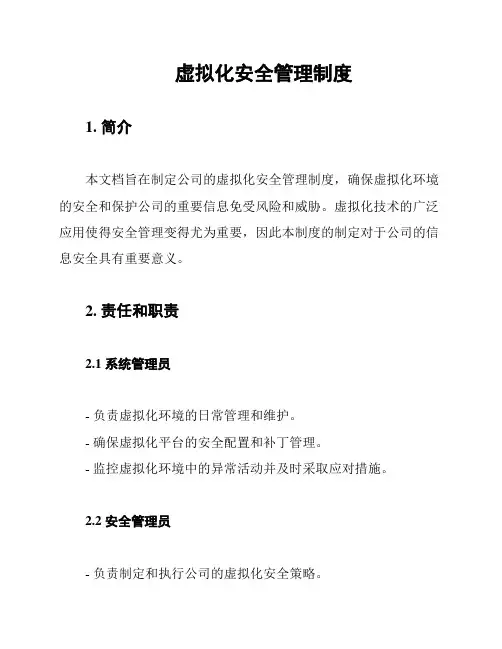 虚拟化安全管理制度

1. 简介

本文档旨在制定公司的虚拟化安全管理制度，确保虚拟化环境的安全和保护公司的重要信息免受风险和威胁。虚拟化技术的广泛应用使得安全管理变得尤为重要，因此本制度的制定对于公司的信息安全具有重要意义。

2. 责任和职责

2.1 系统管理员

- 负责虚拟化环境的日常管理和维护。
- 确保虚拟化平台的安全配置和补丁管理。
- 监控虚拟化环境中的异常活动并及时采取应对措施。

2.2 安全管理员

- 负责制定和执行公司的虚拟化安全策略。